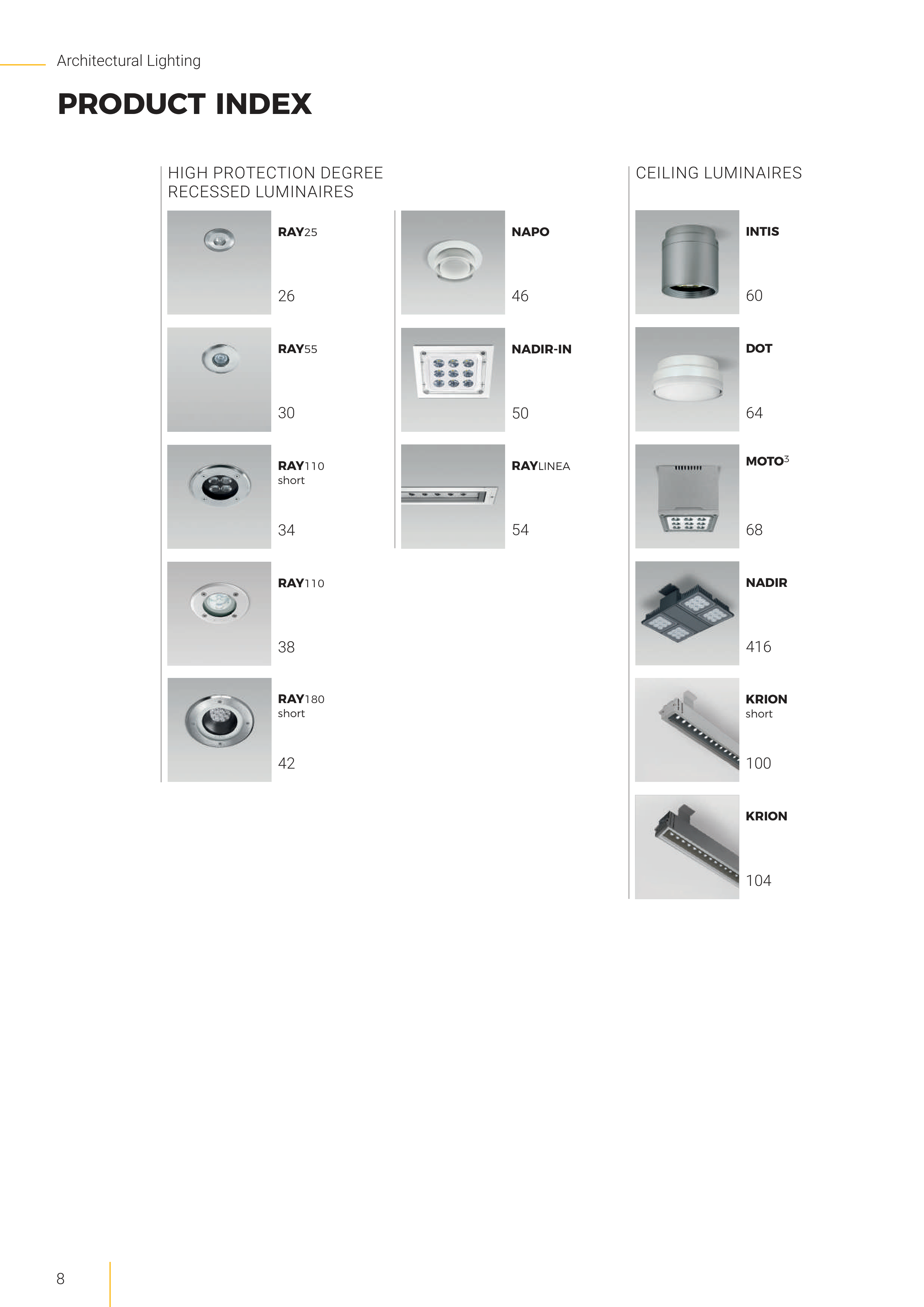 Architectural Lighting

PRODUCT INDEX

HIGH PROTECTION DEGREE RECESSED LUMINAIRES

RAY25
26

RAY55
30

RAY110 short
34

RAY110
38

RAY180 short
42

NAPO
46

NADIR-IN
50

RAYLINEA
54

CEILING LUMINAIRES

INTIS
60

DOT
64

MOTO$^3$
68

NADIR
416

KRION short
100

KRION
104

8